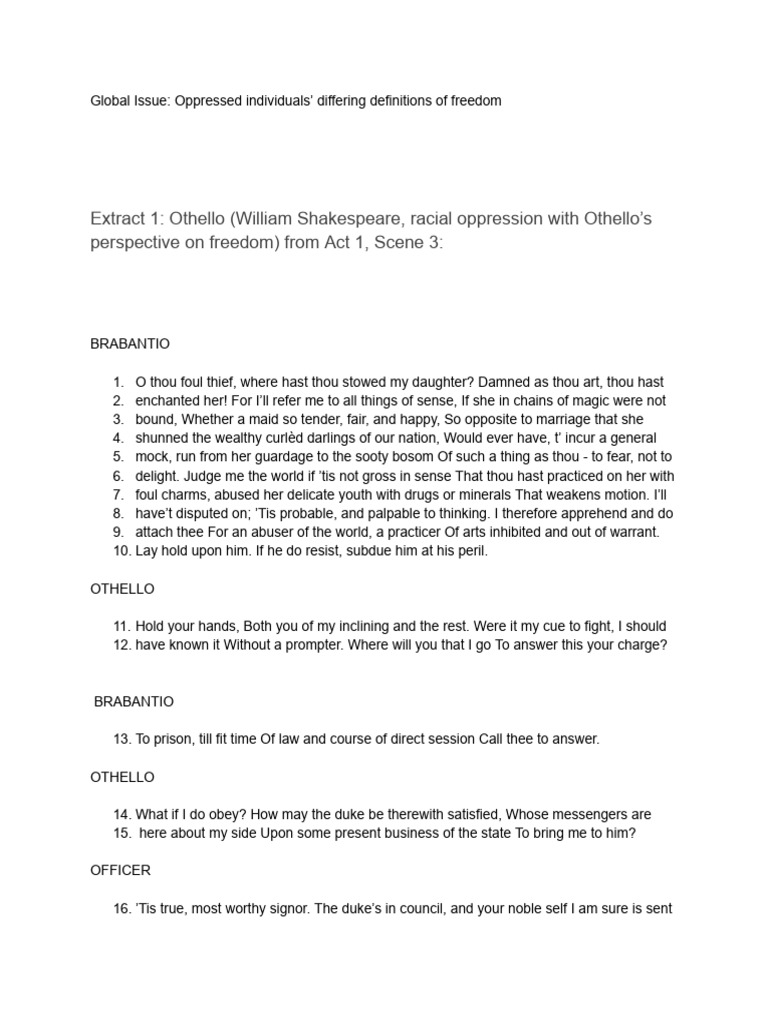 Global Issue: Oppressed individuals' differing definitions of freedom

Extract 1: Othello (William Shakespeare, racial oppression with Othello's perspective on freedom) from Act 1, Scene 3:

BRABANTIO

1. O thou foul thief, where hast thou stowed my daughter? Damned as thou art, thou hast
2. enchanted her! For I'll refer me to all things of sense, If she in chains of magic were not
3. bound, Whether a maid so tender, fair, and happy, So opposite to marriage that she
4. shunned the wealthy curlèd darlings of our nation, Would ever have, t' incur a general
5. mock, run from her guardage to the sooty bosom Of such a thing as thou - to fear, not to
6. delight. Judge me the world if 'tis not gross in sense That thou hast practiced on her with
7. foul charms, abused her delicate youth with drugs or minerals That weakens motion. I'll
8. have't disputed on; 'Tis probable, and palpable to thinking. I therefore apprehend and do
9. attach thee For an abuser of the world, a practicer Of arts inhibited and out of warrant.
10. Lay hold upon him. If he do resist, subdue him at his peril.

OTHELLO

11. Hold your hands, Both you of my inclining and the rest. Were it my cue to fight, I should
12. have known it Without a prompter. Where will you that I go To answer this your charge?

BRABANTIO

13. To prison, till fit time Of law and course of direct session Call thee to answer.

OTHELLO

14. What if I do obey? How may the duke be therewith satisfied, Whose messengers are
15. here about my side Upon some present business of the state To bring me to him?

OFFICER

16. 'Tis true, most worthy signor. The duke's in council, and your noble self I am sure is sent